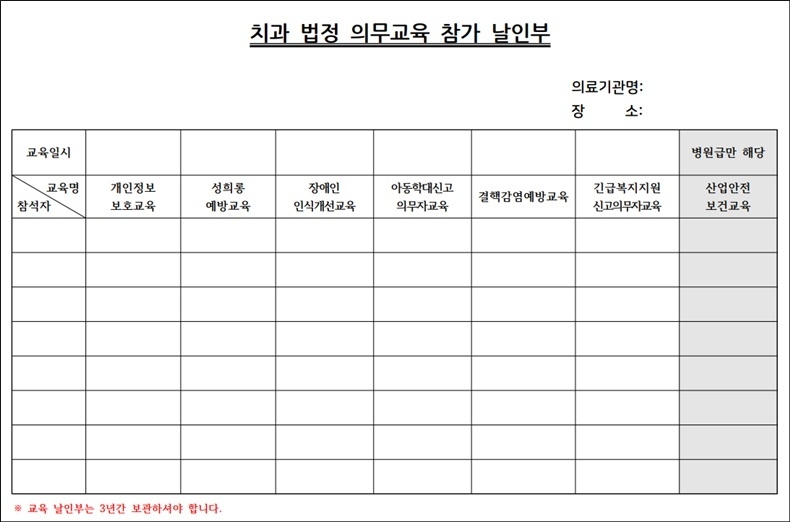 치과 법정 의무교육 참가 날인부

의료기관명:
장 소:

| 교육일시 | | | | | | | 병원급만 해당 |
|---|---|---|---|---|---|---|---|
| 교육명 참석자 | 개인정보 보호교육 | 성희롱 예방교육 | 장애인 인식개선교육 | 아동학대신고 의무자교육 | 결핵감염예방교육 | 긴급복지지원 신고의무자교육 | 산업안전 보건교육 |
| | | | | | | | |
| | | | | | | | |
| | | | | | | | |
| | | | | | | | |
| | | | | | | | |
| | | | | | | | |
| | | | | | | | |
| | | | | | | | |

※ 교육 날인부는 3년간 보관하셔야 합니다.